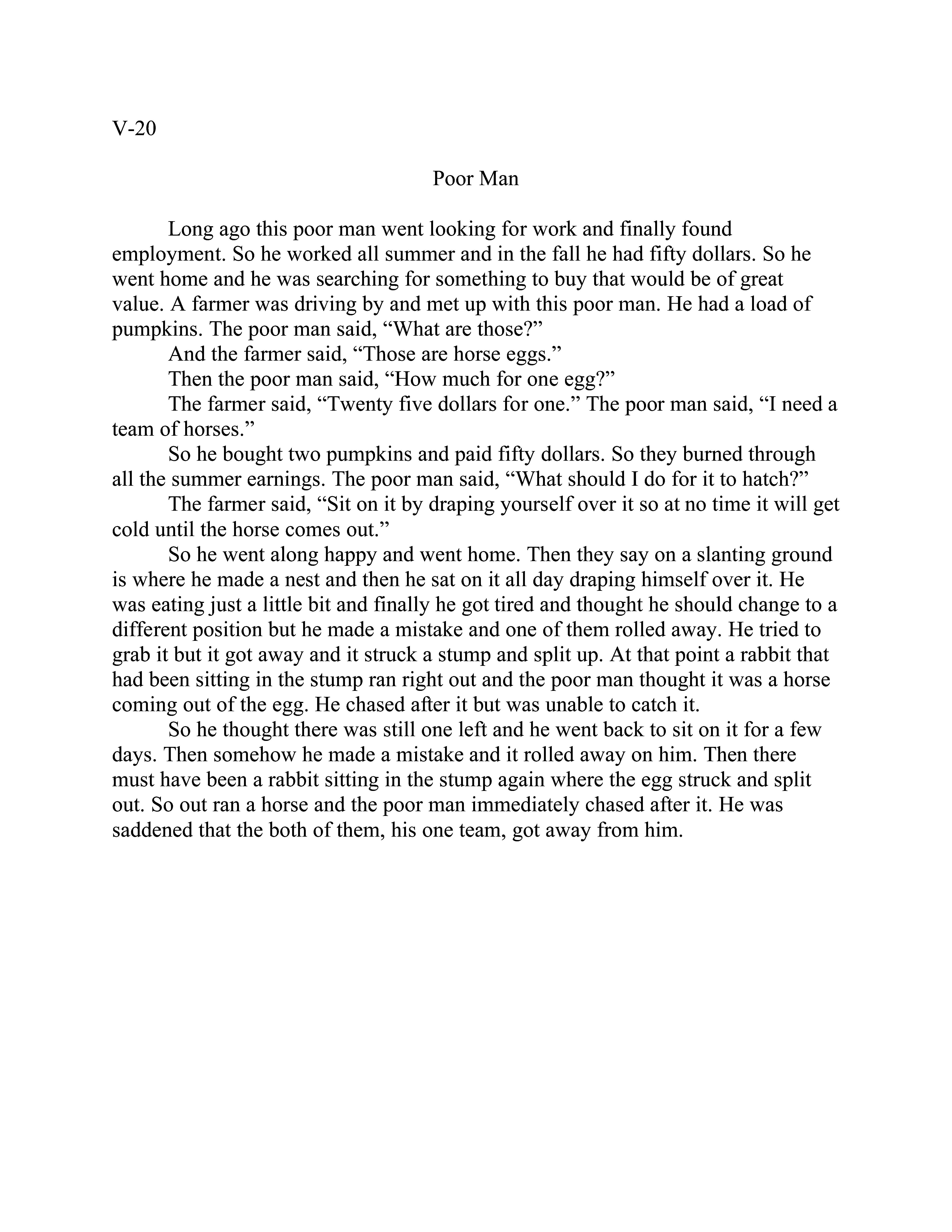 V-20

Poor Man

Long ago this poor man went looking for work and finally found employment. So he worked all summer and in the fall he had fifty dollars. So he went home and he was searching for something to buy that would be of great value. A farmer was driving by and met up with this poor man. He had a load of pumpkins. The poor man said, “What are those?”

And the farmer said, “Those are horse eggs.”

Then the poor man said, “How much for one egg?”

The farmer said, “Twenty five dollars for one.” The poor man said, “I need a team of horses.”

So he bought two pumpkins and paid fifty dollars. So they burned through all the summer earnings. The poor man said, “What should I do for it to hatch?”

The farmer said, “Sit on it by draping yourself over it so at no time it will get cold until the horse comes out.”

So he went along happy and went home. Then they say on a slanting ground is where he made a nest and then he sat on it all day draping himself over it. He was eating just a little bit and finally he got tired and thought he should change to a different position but he made a mistake and one of them rolled away. He tried to grab it but it got away and it struck a stump and split up. At that point a rabbit that had been sitting in the stump ran right out and the poor man thought it was a horse coming out of the egg. He chased after it but was unable to catch it.

So he thought there was still one left and he went back to sit on it for a few days. Then somehow he made a mistake and it rolled away on him. Then there must have been a rabbit sitting in the stump again where the egg struck and split out. So out ran a horse and the poor man immediately chased after it. He was saddened that the both of them, his one team, got away from him.